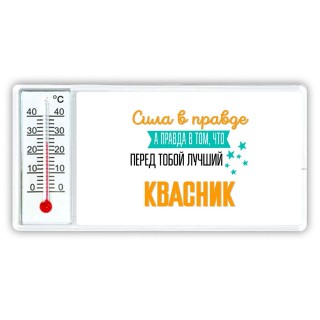 °C
40 40
30 30
20 20
10 10
0 0

Сила в правде
А ПРАВДА В ТОМ, ЧТО
ПЕРЕД ТОБОЙ ЛУЧШИЙ
КВАСНИК